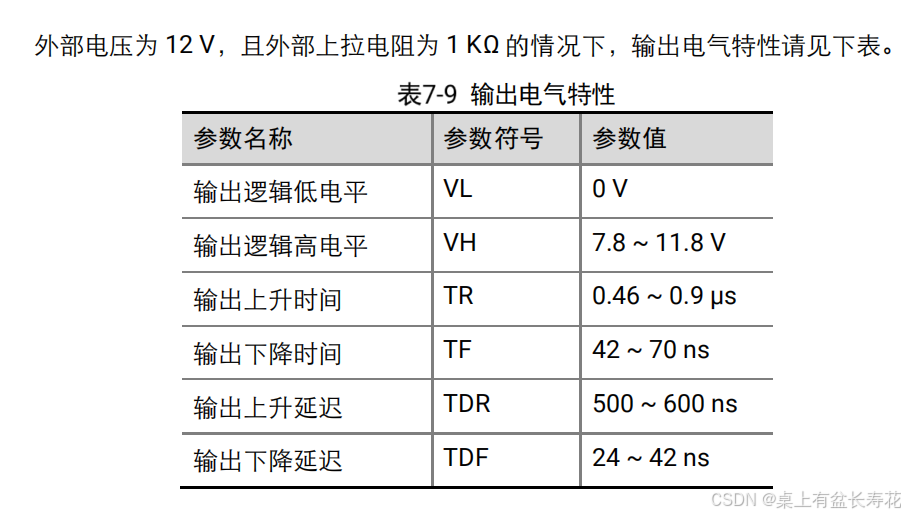 外部电压为 12 V，且外部上拉电阻为 1 KΩ 的情况下，输出电气特性请见下表。

表7-9 输出电气特性

| 参数名称 | 参数符号 | 参数值 |
|---|---|---|
| 输出逻辑低电平 | VL | 0 V |
| 输出逻辑高电平 | VH | 7.8 ~ 11.8 V |
| 输出上升时间 | TR | 0.46 ~ 0.9 μs |
| 输出下降时间 | TF | 42 ~ 70 ns |
| 输出上升延迟 | TDR | 500 ~ 600 ns |
| 输出下降延迟 | TDF | 24 ~ 42 ns |

CSDN @桌上有盆长寿花